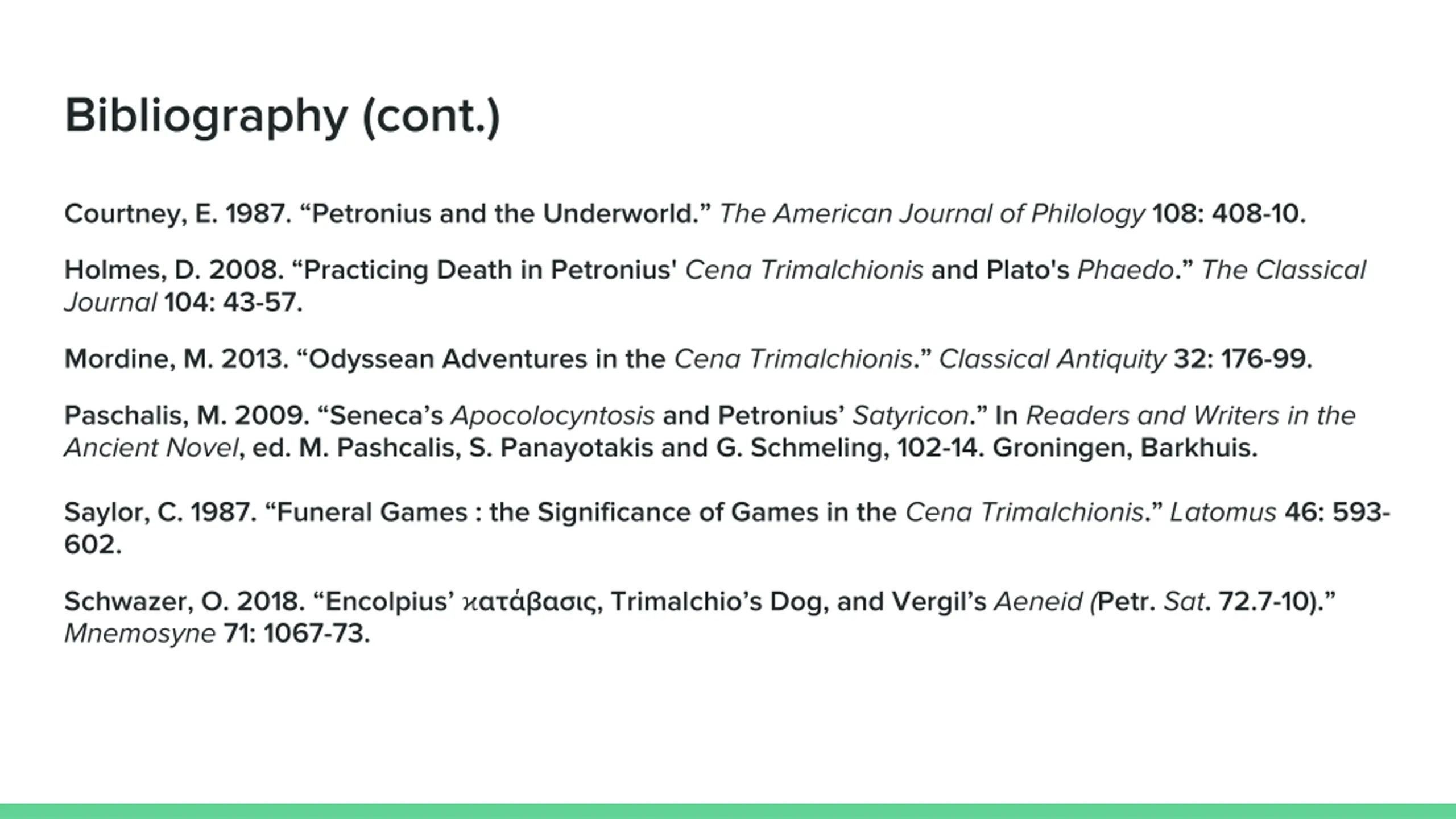 Bibliography (cont.)

Courtney, E. 1987. "Petronius and the Underworld." The American Journal of Philology 108: 408-10.

Holmes, D. 2008. "Practicing Death in Petronius' Cena Trimalchionis and Plato's Phaedo." The Classical Journal 104: 43-57.

Mordine, M. 2013. "Odyssean Adventures in the Cena Trimalchionis." Classical Antiquity 32: 176-99.

Paschalis, M. 2009. "Seneca's Apocolocyntosis and Petronius' Satyricon." In Readers and Writers in the Ancient Novel, ed. M. Pashcalis, S. Panayotakis and G. Schmeling, 102-14. Groningen, Barkhuis.

Saylor, C. 1987. "Funeral Games : the Significance of Games in the Cena Trimalchionis." Latomus 46: 593-602.

Schwazer, O. 2018. "Encolpius' κατάβασις, Trimalchio's Dog, and Vergil's Aeneid (Petr. Sat. 72.7-10)." Mnemosyne 71: 1067-73.